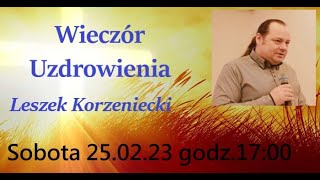 Wieczór
Uzdrowienia
Leszek Korzeniecki

Sobota 25.02.23 godz.17:00